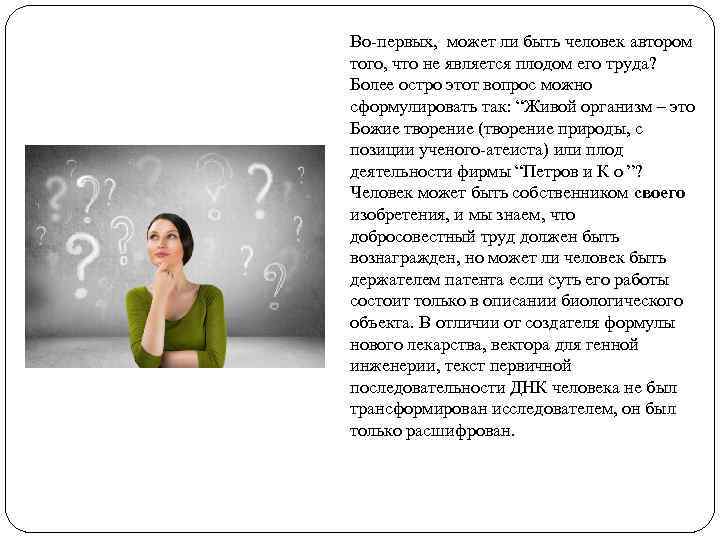 Во-первых, может ли быть человек автором того, что не является плодом его труда? Более остро этот вопрос можно сформулировать так: “Живой организм – это Божие творение (творение природы, с позиции ученого-атеиста) или плод деятельности фирмы “Петров и К о ”? Человек может быть собственником своего изобретения, и мы знаем, что добросовестный труд должен быть вознагражден, но может ли человек быть держателем патента если суть его работы состоит только в описании биологического объекта. В отличии от создателя формулы нового лекарства, вектора для генной инженерии, текст первичной последовательности ДНК человека не был трансформирован исследователем, он был только расшифрован.